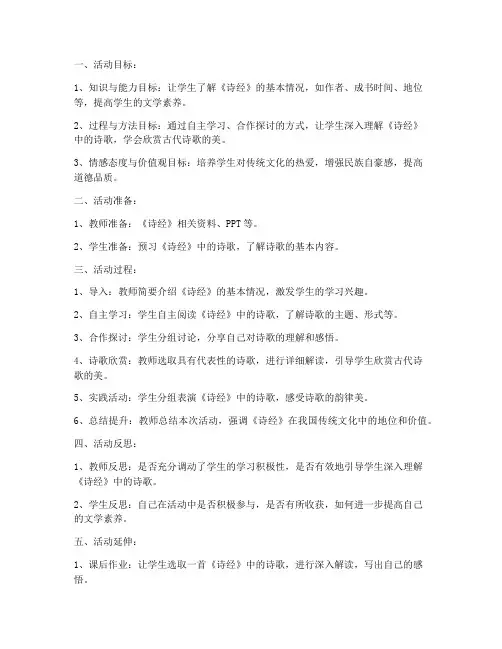 一、活动目标：

1、知识与能力目标：让学生了解《诗经》的基本情况，如作者、成书时间、地位等，提高学生的文学素养。

2、过程与方法目标：通过自主学习、合作探讨的方式，让学生深入理解《诗经》中的诗歌，学会欣赏古代诗歌的美。

3、情感态度与价值观目标：培养学生对传统文化的热爱，增强民族自豪感，提高道德品质。

二、活动准备：

1、教师准备：《诗经》相关资料、PPT等。

2、学生准备：预习《诗经》中的诗歌，了解诗歌的基本内容。

三、活动过程：

1、导入：教师简要介绍《诗经》的基本情况，激发学生的学习兴趣。

2、自主学习：学生自主阅读《诗经》中的诗歌，了解诗歌的主题、形式等。

3、合作探讨：学生分组讨论，分享自己对诗歌的理解和感悟。

4、诗歌欣赏：教师选取具有代表性的诗歌，进行详细解读，引导学生欣赏古代诗歌的美。

5、实践活动：学生分组表演《诗经》中的诗歌，感受诗歌的韵律美。

6、总结提升：教师总结本次活动，强调《诗经》在我国传统文化中的地位和价值。

四、活动反思：

1、教师反思：是否充分调动了学生的学习积极性，是否有效地引导学生深入理解《诗经》中的诗歌。

2、学生反思：自己在活动中是否积极参与，是否有所收获，如何进一步提高自己的文学素养。

五、活动延伸：

1、课后作业：让学生选取一首《诗经》中的诗歌，进行深入解读，写出自己的感悟。